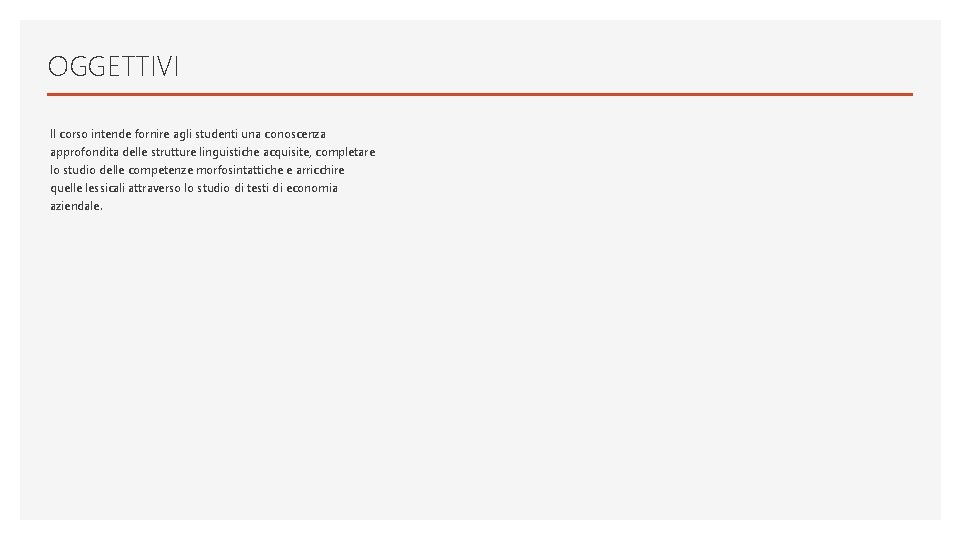 OGGETTIVI

Il corso intende fornire agli studenti una conoscenza approfondita delle strutture linguistiche acquisite, completare lo studio delle competenze morfosintattiche e arricchire quelle lessicali attraverso lo studio di testi di economia aziendale.